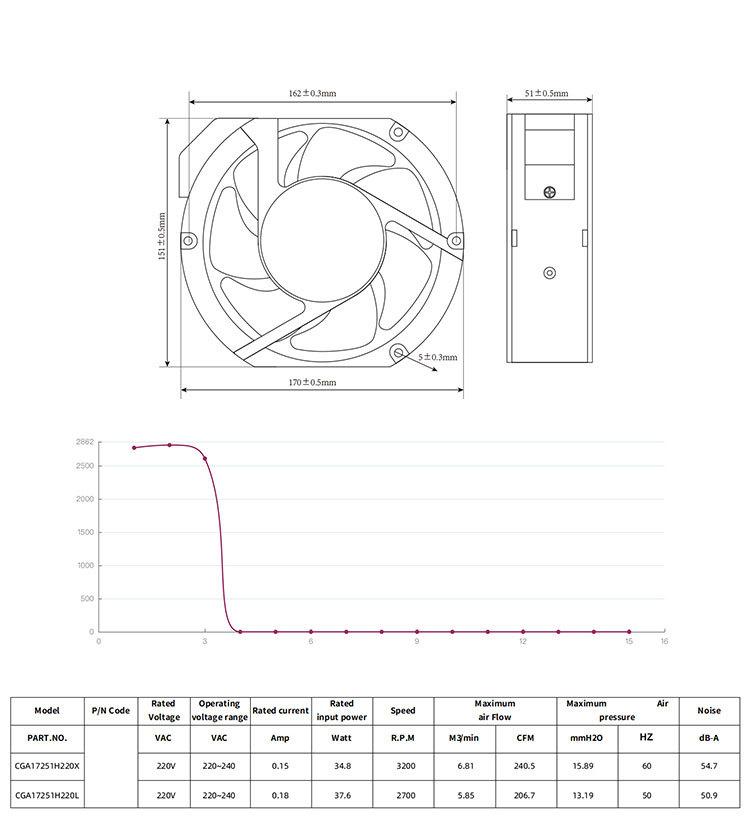 162±0.3mm

51±0.5mm

151±0.5mm

5±0.3mm

170±0.5mm

2862
2500
2000
1500
1000
500
0

0
3
6
9
12
15
16

| Model | P/N Code | Rated Voltage | Operating voltage range | Rated current | Rated input power | Speed | Maximum air Flow | | Maximum Air pressure | | Noise |
|---|---|---|---|---|---|---|---|---|---|---|---|
| PART.NO. | | VAC | VAC | Amp | Watt | R.P.M | M3/min | CFM | mmH2O | HZ | dB-A |
| CGA17251H220X | | 220V | 220~240 | 0.15 | 34.8 | 3200 | 6.81 | 240.5 | 15.89 | 60 | 54.7 |
| CGA17251H220L | | 220V | 220~240 | 0.18 | 37.6 | 2700 | 5.85 | 206.7 | 13.19 | 50 | 50.9 |